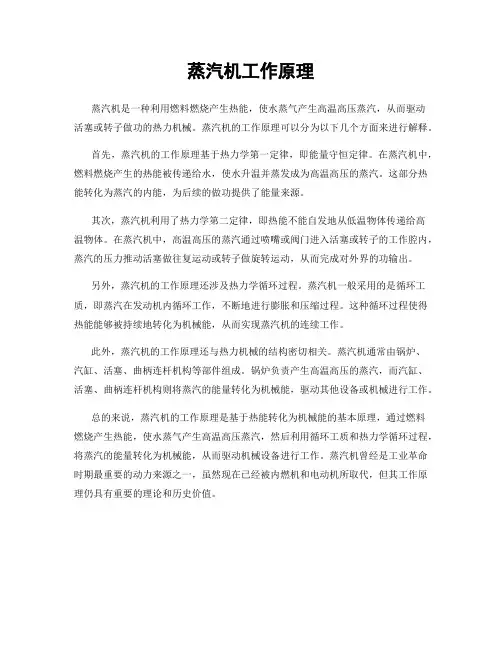 蒸汽机工作原理

蒸汽机是一种利用燃料燃烧产生热能，使水蒸气产生高温高压蒸汽，从而驱动活塞或转子做功的热力机械。蒸汽机的工作原理可以分为以下几个方面来进行解释。

首先，蒸汽机的工作原理基于热力学第一定律，即能量守恒定律。在蒸汽机中，燃料燃烧产生的热能被传递给水，使水升温并蒸发成为高温高压的蒸汽。这部分热能转化为蒸汽的内能，为后续的做功提供了能量来源。

其次，蒸汽机利用了热力学第二定律，即热能不能自发地从低温物体传递给高温物体。在蒸汽机中，高温高压的蒸汽通过喷嘴或阀门进入活塞或转子的工作腔内，蒸汽的压力推动活塞做往复运动或转子做旋转运动，从而完成对外界的功输出。

另外，蒸汽机的工作原理还涉及热力学循环过程。蒸汽机一般采用的是循环工质，即蒸汽在发动机内循环工作，不断地进行膨胀和压缩过程。这种循环过程使得热能能够被持续地转化为机械能，从而实现蒸汽机的连续工作。

此外，蒸汽机的工作原理还与热力机械的结构密切相关。蒸汽机通常由锅炉、汽缸、活塞、曲柄连杆机构等部件组成。锅炉负责产生高温高压的蒸汽，而汽缸、活塞、曲柄连杆机构则将蒸汽的能量转化为机械能，驱动其他设备或机械进行工作。

总的来说，蒸汽机的工作原理是基于热能转化为机械能的基本原理，通过燃料燃烧产生热能，使水蒸气产生高温高压蒸汽，然后利用循环工质和热力学循环过程，将蒸汽的能量转化为机械能，从而驱动机械设备进行工作。蒸汽机曾经是工业革命时期最重要的动力来源之一，虽然现在已经被内燃机和电动机所取代，但其工作原理仍具有重要的理论和历史价值。